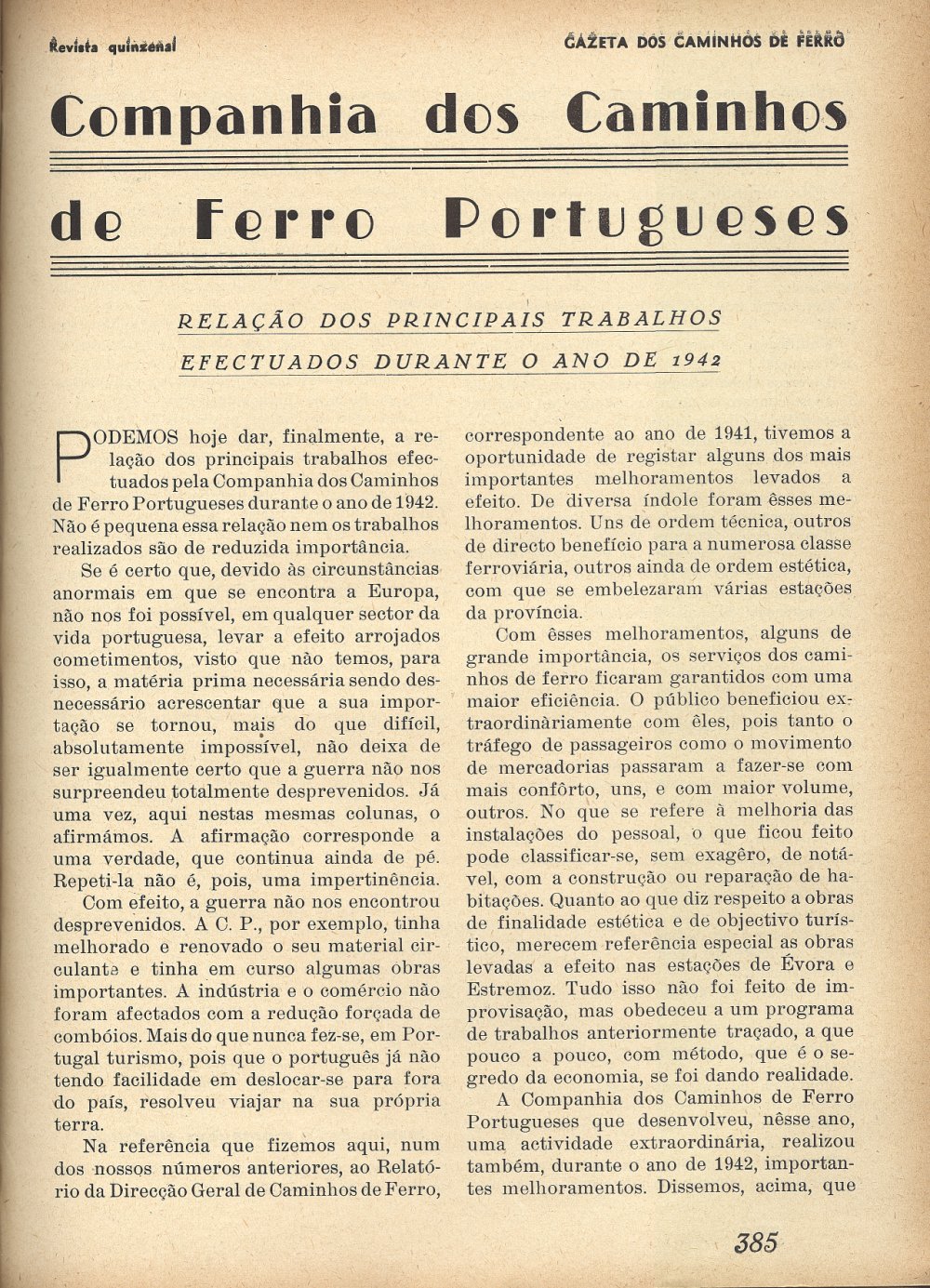 Revista quinzenal

GAZETA DOS CAMINHOS DE FERRO

Companhia dos Caminhos de Ferro Portugueses

RELAÇÃO DOS PRINCIPAIS TRABALHOS EFECTUADOS DURANTE O ANO DE 1942

PODEMOS hoje dar, finalmente, a relação dos principais trabalhos efectuados pela Companhia dos Caminhos de Ferro Portugueses durante o ano de 1942. Não é pequena essa relação nem os trabalhos realizados são de reduzida importância.

Se é certo que, devido às circunstâncias anormais em que se encontra a Europa, não nos foi possível, em qualquer sector da vida portuguesa, levar a efeito arrojados cometimentos, visto que não temos, para isso, a matéria prima necessária sendo desnecessário acrescentar que a sua importação se tornou, mais do que difícil, absolutamente impossível, não deixa de ser igualmente certo que a guerra não nos surpreendeu totalmente desprevenidos. Já uma vez, aqui nestas mesmas colunas, o afirmámos. A afirmação corresponde a uma verdade, que continua ainda de pé. Repeti-la não é, pois, uma impertinência.

Com efeito, a guerra não nos encontrou desprevenidos. A C. P., por exemplo, tinha melhorado e renovado o seu material circulante e tinha em curso algumas obras importantes. A indústria e o comércio não foram afectados com a redução forçada de combóios. Mais do que nunca fez-se, em Portugal turismo, pois que o português já não tendo facilidade em deslocar-se para fora do país, resolveu viajar na sua própria terra.

Na referência que fizemos aqui, num dos nossos números anteriores, ao Relatório da Direcção Geral de Caminhos de Ferro, correspondente ao ano de 1941, tivemos a oportunidade de registar alguns dos mais importantes melhoramentos levados a efeito. De diversa índole foram êsses melhoramentos. Uns de ordem técnica, outros de directo benefício para a numerosa classe ferroviária, outros ainda de ordem estética, com que se embelezaram várias estações da província.

Com êsses melhoramentos, alguns de grande importância, os serviços dos caminhos de ferro ficaram garantidos com uma maior eficiência. O público beneficiou extraordinàriamente com êles, pois tanto o tráfego de passageiros como o movimento de mercadorias passaram a fazer-se com mais confôrto, uns, e com maior volume, outros. No que se refere à melhoria das instalações do pessoal, o que ficou feito pode classificar-se, sem exagêro, de notável, com a construção ou reparação de habitações. Quanto ao que diz respeito a obras de finalidade estética e de objectivo turístico, merecem referência especial as obras levadas a efeito nas estações de Évora e Estremoz. Tudo isso não foi feito de improvisação, mas obedeceu a um programa de trabalhos anteriormente traçado, a que pouco a pouco, com método, que é o segredo da economia, se foi dando realidade.

A Companhia dos Caminhos de Ferro Portugueses que desenvolveu, nêsse ano, uma actividade extraordinária, realizou também, durante o ano de 1942, importantes melhoramentos. Dissemos, acima, que

385